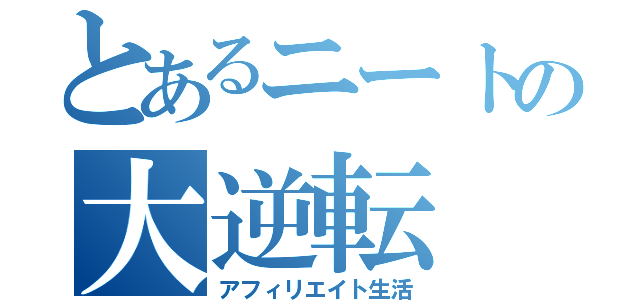 とあるニートの
大逆転
アフィリエイト生活